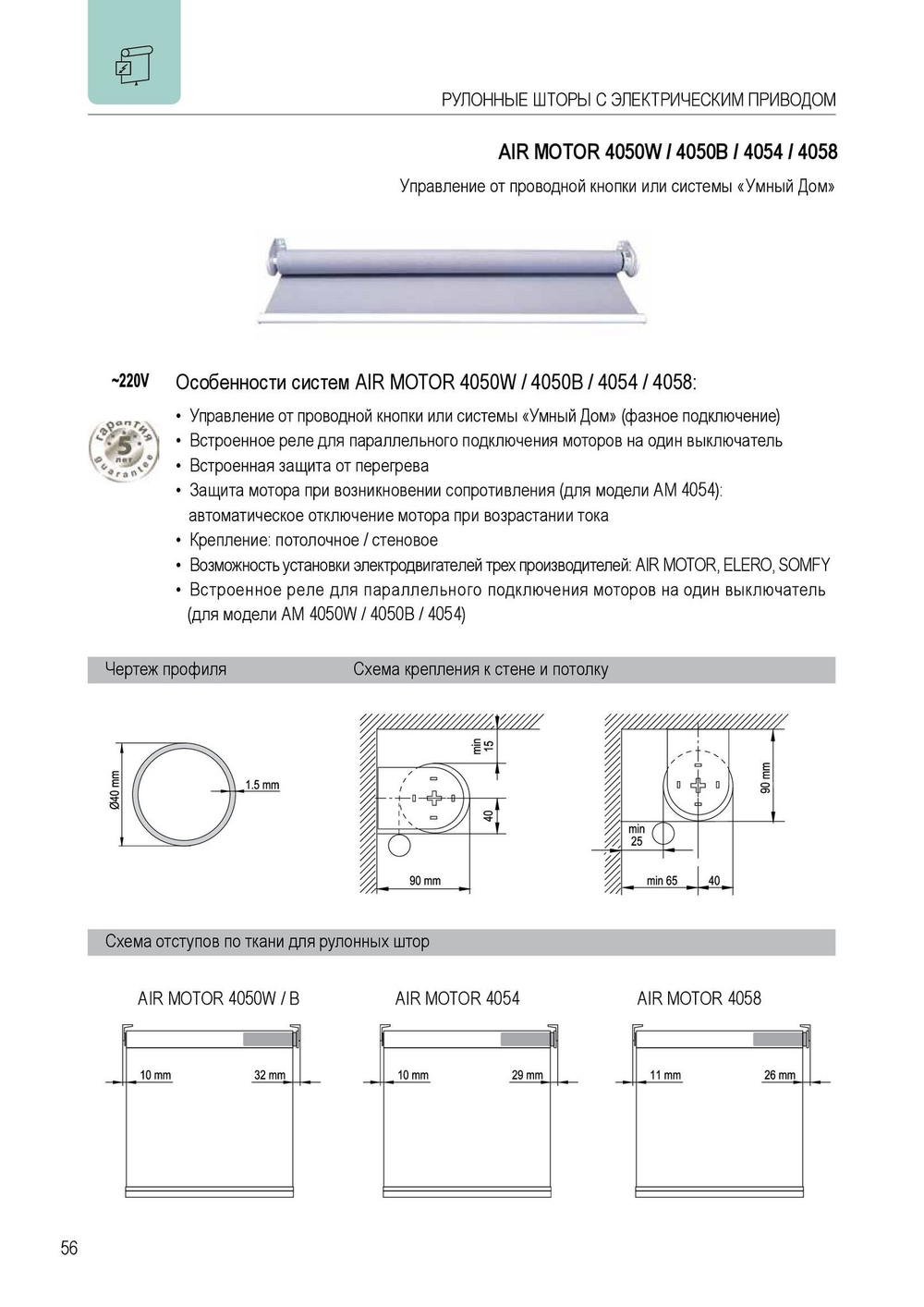 РУЛОННЫЕ ШТОРЫ С ЭЛЕКТРИЧЕСКИМ ПРИВОДОМ

AIR MOTOR 4050W / 4050B / 4054 / 4058

Управление от проводной кнопки или системы «Умный Дом»

~220V

гарантия 5 лет guarantee

Особенности систем AIR MOTOR 4050W / 4050B / 4054 / 4058:

• Управление от проводной кнопки или системы «Умный Дом» (фазное подключение)
• Встроенное реле для параллельного подключения моторов на один выключатель
• Встроенная защита от перегрева
• Защита мотора при возникновении сопротивления (для модели AM 4054): автоматическое отключение мотора при возрастании тока
• Крепление: потолочное / стеновое
• Возможность установки электродвигателей трех производителей: AIR MOTOR, ELERO, SOMFY
• Встроенное реле для параллельного подключения моторов на один выключатель (для модели AM 4050W / 4050B / 4054)

Чертеж профиля

Схема крепления к стене и потолку

Ø40 mm

1.5 mm

min 15

40

90 mm

90 mm

min 25

min 65

40

Схема отступов по ткани для рулонных штор

AIR MOTOR 4050W / B

10 mm

32 mm

AIR MOTOR 4054

10 mm

29 mm

AIR MOTOR 4058

11 mm

26 mm

56